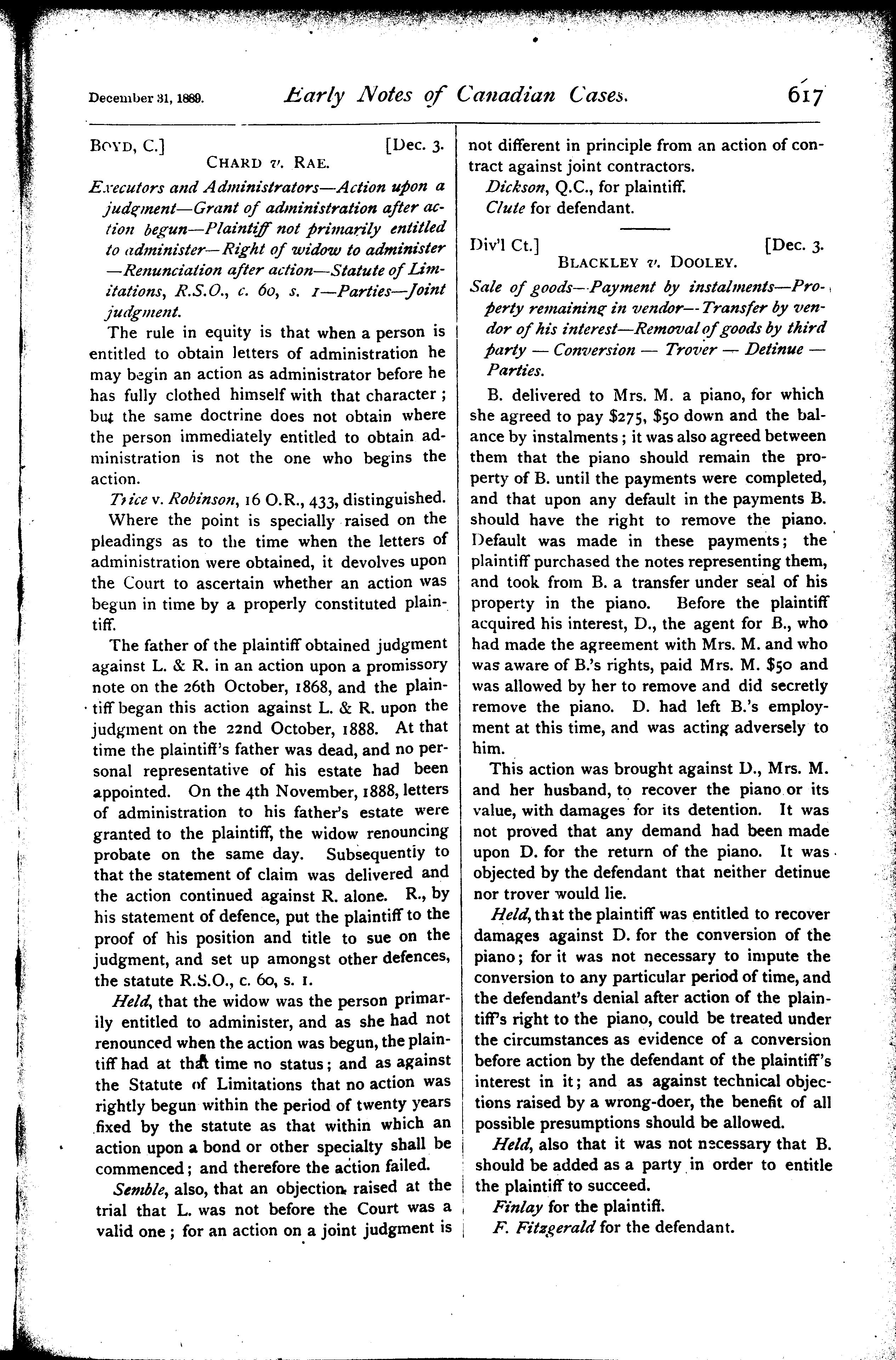 December 31, 1889. Early Notes of Canadian Cases. 617

BOYD, C.] [Dec. 3.

CHARD v. RAE.

Executors and Administrators—Action upon a judgment—Grant of administration after action begun—Plaintiff not primarily entitled to administer—Right of widow to administer—Renunciation after action—Statute of Limitations, R.S.O., c. 60, s. 1—Parties—Joint judgment.

The rule in equity is that when a person is entitled to obtain letters of administration he may begin an action as administrator before he has fully clothed himself with that character; but the same doctrine does not obtain where the person immediately entitled to obtain administration is not the one who begins the action.

Trice v. Robinson, 16 O.R., 433, distinguished.

Where the point is specially raised on the pleadings as to the time when the letters of administration were obtained, it devolves upon the Court to ascertain whether an action was begun in time by a properly constituted plaintiff.

The father of the plaintiff obtained judgment against L. & R. in an action upon a promissory note on the 26th October, 1868, and the plaintiff began this action against L. & R. upon the judgment on the 22nd October, 1888. At that time the plaintiff's father was dead, and no personal representative of his estate had been appointed. On the 4th November, 1888, letters of administration to his father's estate were granted to the plaintiff, the widow renouncing probate on the same day. Subsequently to that the statement of claim was delivered and the action continued against R. alone. R., by his statement of defence, put the plaintiff to the proof of his position and title to sue on the judgment, and set up amongst other defences, the statute R.S.O., c. 60, s. 1.

Held, that the widow was the person primarily entitled to administer, and as she had not renounced when the action was begun, the plaintiff had at that time no status; and as against the Statute of Limitations that no action was rightly begun within the period of twenty years fixed by the statute as that within which an action upon a bond or other specialty shall be commenced; and therefore the action failed.

Semble, also, that an objection raised at the trial that L. was not before the Court was a valid one; for an action on a joint judgment is not different in principle from an action of contract against joint contractors.

Dickson, Q.C., for plaintiff.

Clute for defendant.

Div'l Ct.] [Dec. 3.

BLACKLEY v. DOOLEY.

Sale of goods—Payment by instalments—Property remaining in vendor—Transfer by vendor of his interest—Removal of goods by third party — Conversion — Trover — Detinue — Parties.

B. delivered to Mrs. M. a piano, for which she agreed to pay $275, $50 down and the balance by instalments; it was also agreed between them that the piano should remain the property of B. until the payments were completed, and that upon any default in the payments B. should have the right to remove the piano. Default was made in these payments; the plaintiff purchased the notes representing them, and took from B. a transfer under seal of his property in the piano. Before the plaintiff acquired his interest, D., the agent for B., who had made the agreement with Mrs. M. and who was aware of B.'s rights, paid Mrs. M. $50 and was allowed by her to remove and did secretly remove the piano. D. had left B.'s employment at this time, and was acting adversely to him.

This action was brought against D., Mrs. M. and her husband, to recover the piano or its value, with damages for its detention. It was not proved that any demand had been made upon D. for the return of the piano. It was objected by the defendant that neither detinue nor trover would lie.

Held, that the plaintiff was entitled to recover damages against D. for the conversion of the piano; for it was not necessary to impute the conversion to any particular period of time, and the defendant's denial after action of the plaintiff's right to the piano, could be treated under the circumstances as evidence of a conversion before action by the defendant of the plaintiff's interest in it; and as against technical objections raised by a wrong-doer, the benefit of all possible presumptions should be allowed.

Held, also that it was not necessary that B. should be added as a party in order to entitle the plaintiff to succeed.

Finlay for the plaintiff.

F. Fitzgerald for the defendant.